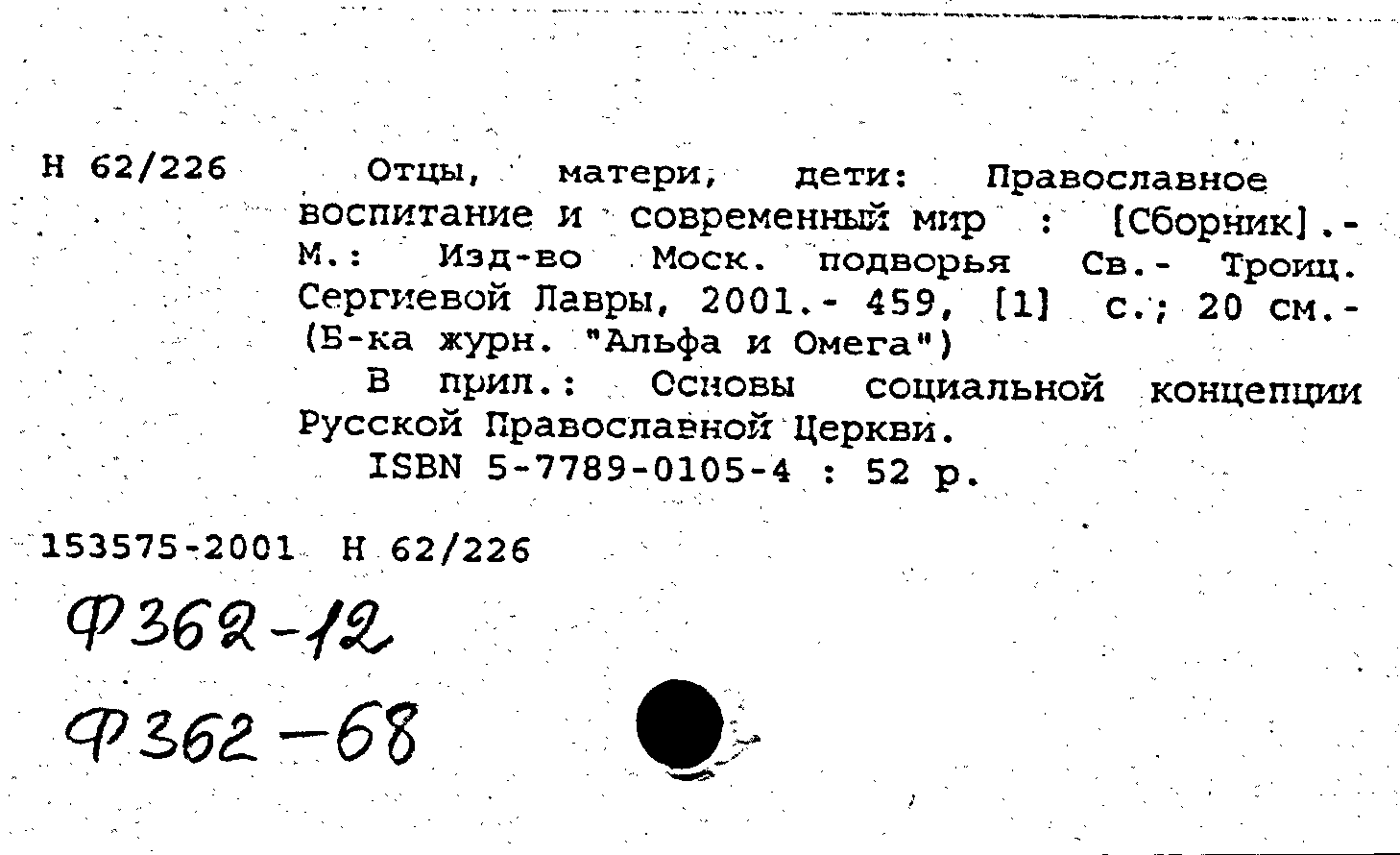 Н 62/226

Отцы, матери, дети: Православное воспитание и современный мир : [Сборник].- М.: Изд-во Моск. подворья Св.- Троиц. Сергиевой Лавры, 2001.- 459, [1] с.; 20 см.- (Б-ка журн. "Альфа и Омега")

В прил.: Основы социальной концепции Русской Православной Церкви.

ISBN 5-7789-0105-4 : 52 р.

153575-2001 Н 62/226

Ф362-12

Ф362-68